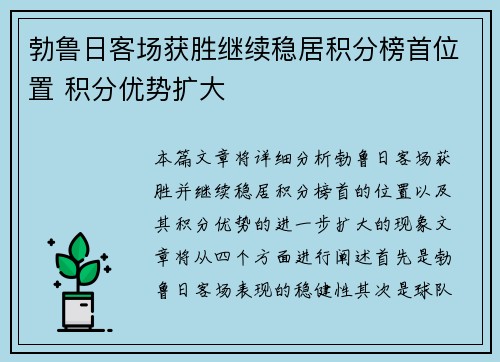 勃鲁日客场获胜继续稳居积分榜首位置 积分优势扩大

本篇文章将详细分析勃鲁日客场获胜并继续稳居积分榜首的位置以及其积分优势的进一步扩大的现象文章将从四个方面进行阐述首先是勃鲁日客场表现的稳健性其次是球队